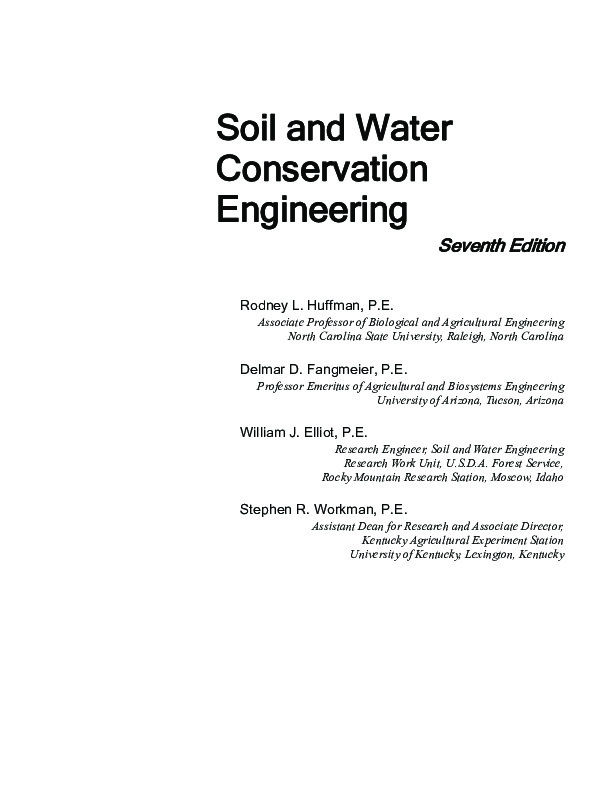 Soil and Water Conservation Engineering

Seventh Edition

Rodney L. Huffman, P.E.
Associate Professor of Biological and Agricultural Engineering
North Carolina State University, Raleigh, North Carolina

Delmar D. Fangmeier, P.E.
Professor Emeritus of Agricultural and Biosystems Engineering
University of Arizona, Tucson, Arizona

William J. Elliot, P.E.
Research Engineer, Soil and Water Engineering
Research Work Unit, U.S.D.A. Forest Service,
Rocky Mountain Research Station, Moscow, Idaho

Stephen R. Workman, P.E.
Assistant Dean for Research and Associate Director,
Kentucky Agricultural Experiment Station
University of Kentucky, Lexington, Kentucky